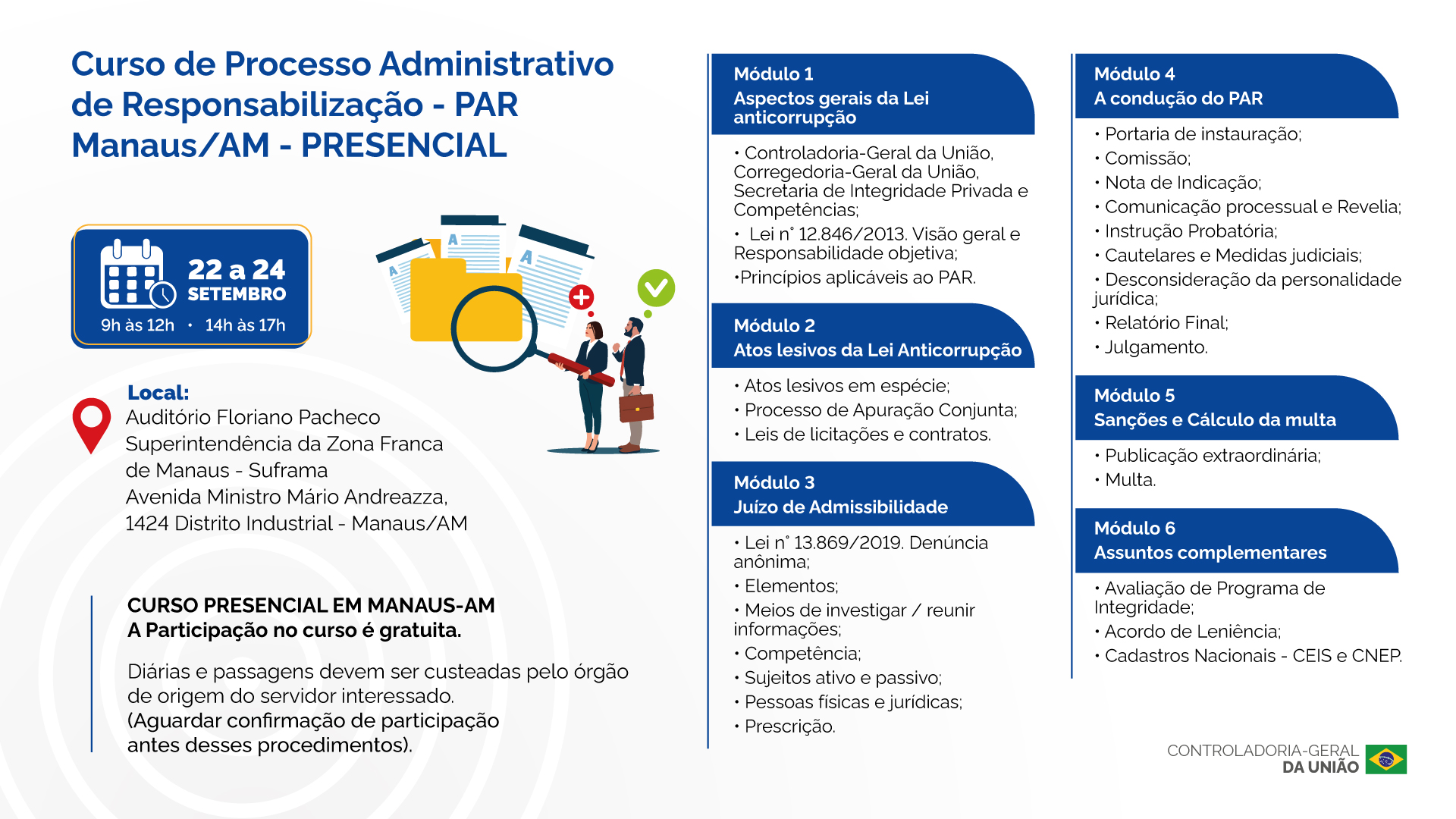 Curso de Processo Administrativo de Responsabilização - PAR
Manaus/AM - PRESENCIAL

22 a 24
SETEMBRO
9h às 12h • 14h às 17h

Local:
Auditório Floriano Pacheco
Superintendência da Zona Franca de Manaus - Suframa
Avenida Ministro Mário Andreazza, 1424 Distrito Industrial - Manaus/AM

CURSO PRESENCIAL EM MANAUS-AM
A Participação no curso é gratuita.

Diárias e passagens devem ser custeadas pelo órgão de origem do servidor interessado.
(Aguardar confirmação de participação antes desses procedimentos).

Módulo 1
Aspectos gerais da Lei anticorrupção

• Controladoria-Geral da União, Corregedoria-Geral da União, Secretaria de Integridade Privada e Competências;
• Lei n° 12.846/2013. Visão geral e Responsabilidade objetiva;
•Princípios aplicáveis ao PAR.

Módulo 2
Atos lesivos da Lei Anticorrupção

• Atos lesivos em espécie;
• Processo de Apuração Conjunta;
• Leis de licitações e contratos.

Módulo 3
Juízo de Admissibilidade

• Lei n° 13.869/2019. Denúncia anônima;
• Elementos;
• Meios de investigar / reunir informações;
• Competência;
• Sujeitos ativo e passivo;
• Pessoas físicas e jurídicas;
• Prescrição.

Módulo 4
A condução do PAR

• Portaria de instauração;
• Comissão;
• Nota de Indicação;
• Comunicação processual e Revelia;
• Instrução Probatória;
• Cautelares e Medidas judiciais;
• Desconsideração da personalidade jurídica;
• Relatório Final;
• Julgamento.

Módulo 5
Sanções e Cálculo da multa

• Publicação extraordinária;
• Multa.

Módulo 6
Assuntos complementares

• Avaliação de Programa de Integridade;
• Acordo de Leniência;
• Cadastros Nacionais - CEIS e CNEP.

CONTROLADORIA-GERAL
DA UNIÃO